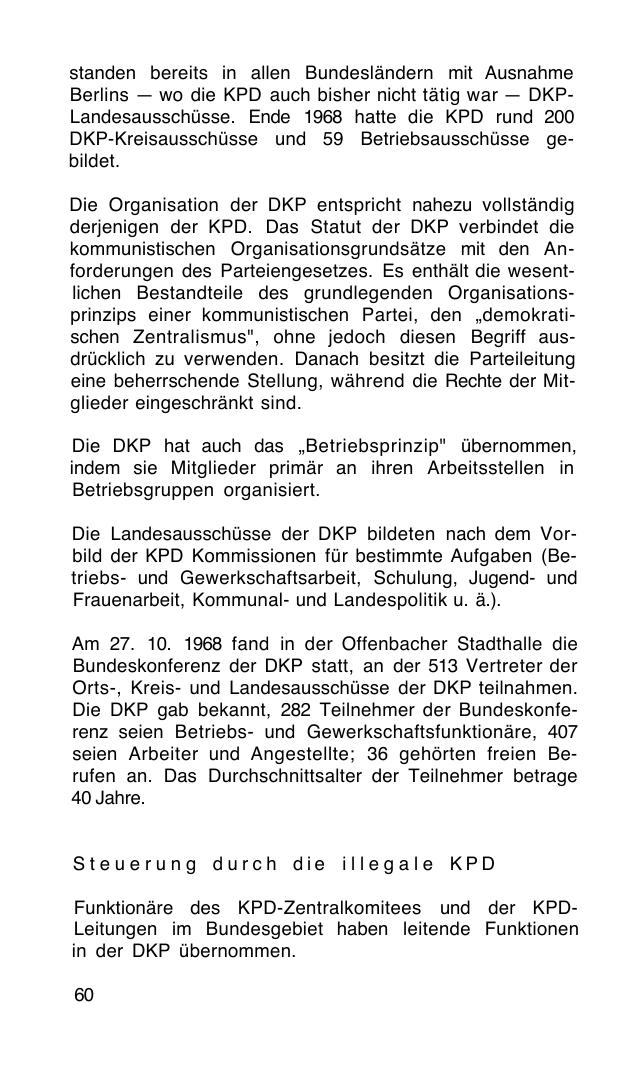 standen bereits in allen Bundesländern mit Ausnahme Berlins — wo die KPD auch bisher nicht tätig war — DKP-Landesausschüsse. Ende 1968 hatte die KPD rund 200 DKP-Kreisausschüsse und 59 Betriebsausschüsse gebildet.

Die Organisation der DKP entspricht nahezu vollständig derjenigen der KPD. Das Statut der DKP verbindet die kommunistischen Organisationsgrundsätze mit den Anforderungen des Parteiengesetzes. Es enthält die wesentlichen Bestandteile des grundlegenden Organisationsprinzips einer kommunistischen Partei, den „demokratischen Zentralismus", ohne jedoch diesen Begriff ausdrücklich zu verwenden. Danach besitzt die Parteileitung eine beherrschende Stellung, während die Rechte der Mitglieder eingeschränkt sind.

Die DKP hat auch das „Betriebsprinzip" übernommen, indem sie Mitglieder primär an ihren Arbeitsstellen in Betriebsgruppen organisiert.

Die Landesausschüsse der DKP bildeten nach dem Vorbild der KPD Kommissionen für bestimmte Aufgaben (Betriebs- und Gewerkschaftsarbeit, Schulung, Jugend- und Frauenarbeit, Kommunal- und Landespolitik u. ä.).

Am 27. 10. 1968 fand in der Offenbacher Stadthalle die Bundeskonferenz der DKP statt, an der 513 Vertreter der Orts-, Kreis- und Landesausschüsse der DKP teilnahmen. Die DKP gab bekannt, 282 Teilnehmer der Bundeskonferenz seien Betriebs- und Gewerkschaftsfunktionäre, 407 seien Arbeiter und Angestellte; 36 gehörten freien Berufen an. Das Durchschnittsalter der Teilnehmer betrage 40 Jahre.

Steuerung durch die illegale KPD

Funktionäre des KPD-Zentralkomitees und der KPD-Leitungen im Bundesgebiet haben leitende Funktionen in der DKP übernommen.

60